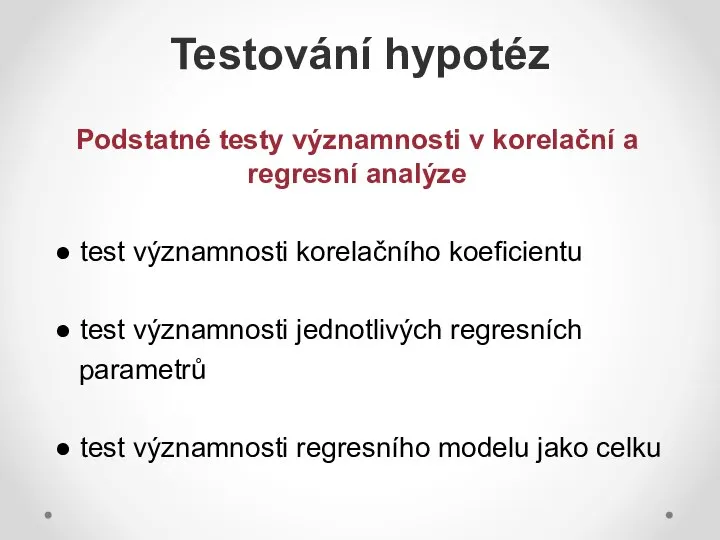 Testování hypotéz

Podstatné testy významnosti v korelační a regresní analýze

● test významnosti korelačního koeficientu

● test významnosti jednotlivých regresních parametrů

● test významnosti regresního modelu jako celku